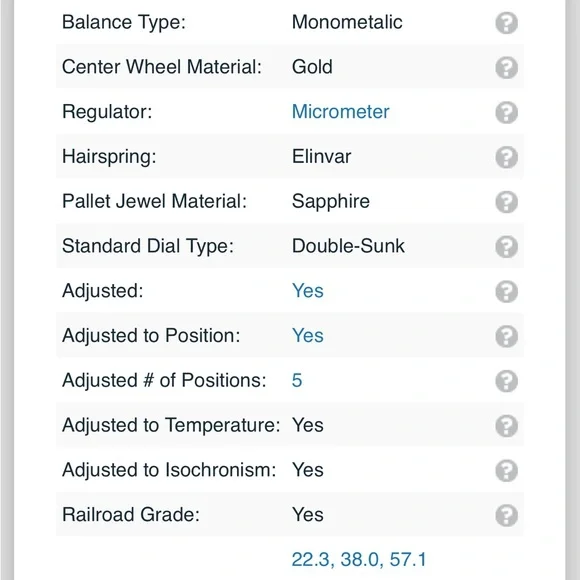 | | | |
|---|---|---|
| Balance Type: | Monometalic | ? |
| Center Wheel Material: | Gold | ? |
| Regulator: | Micrometer | ? |
| Hairspring: | Elinvar | ? |
| Pallet Jewel Material: | Sapphire | ? |
| Standard Dial Type: | Double-Sunk | ? |
| Adjusted: | Yes | ? |
| Adjusted to Position: | Yes | ? |
| Adjusted # of Positions: | 5 | ? |
| Adjusted to Temperature: | Yes | ? |
| Adjusted to Isochronism: | Yes | ? |
| Railroad Grade: | Yes | ? |
| | 22.3, 38.0, 57.1 | |